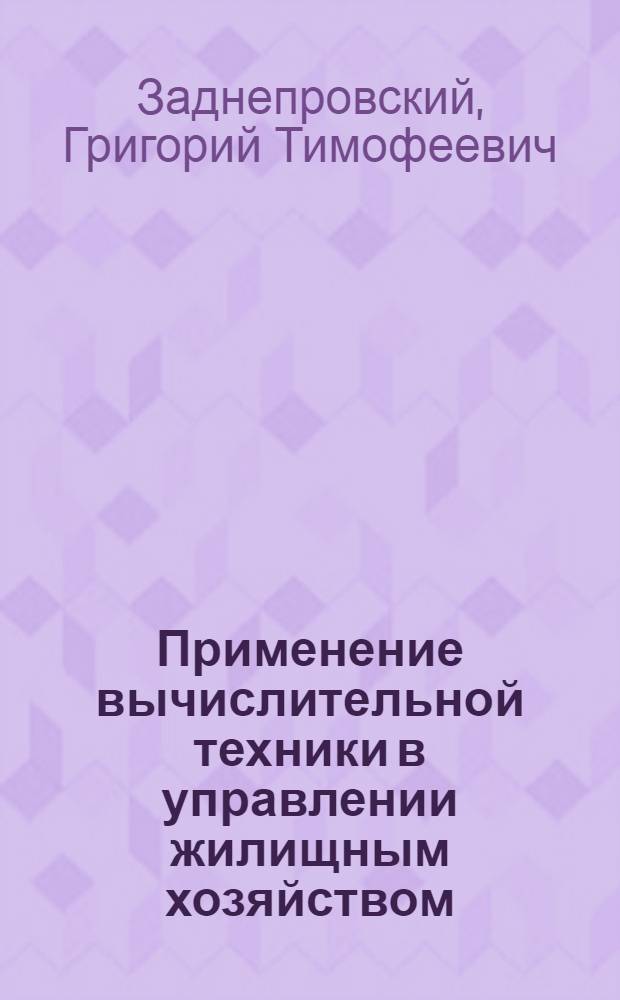 Заднепровский, Григорий Тимофеевич

Применение вычислительной техники в управлении жилищным хозяйством